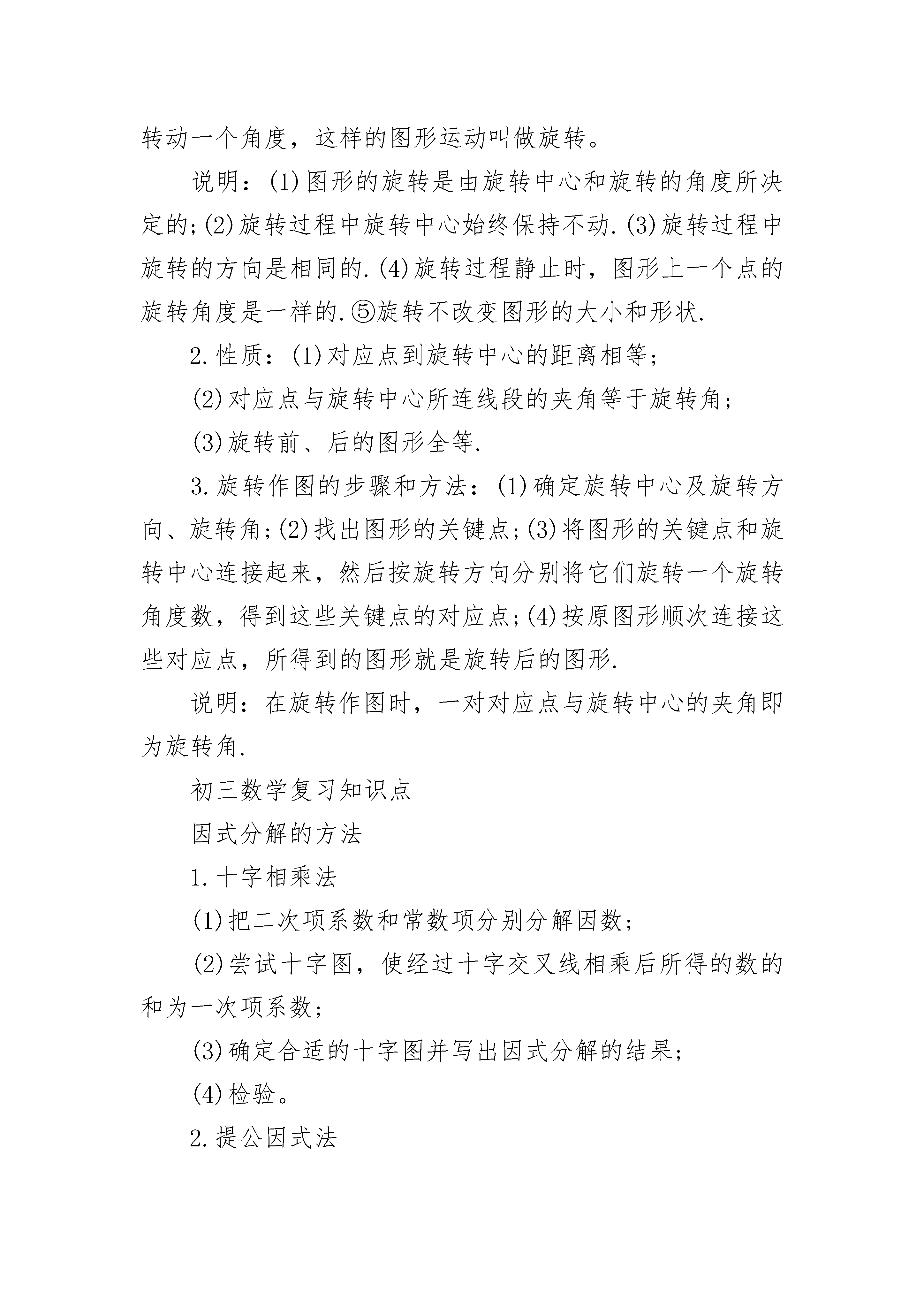 转动一个角度，这样的图形运动叫做旋转。

说明：(1)图形的旋转是由旋转中心和旋转的角度所决定的;(2)旋转过程中旋转中心始终保持不动.(3)旋转过程中旋转的方向是相同的.(4)旋转过程静止时，图形上一个点的旋转角度是一样的.⑤旋转不改变图形的大小和形状.

2.性质：(1)对应点到旋转中心的距离相等;

(2)对应点与旋转中心所连线段的夹角等于旋转角;

(3)旋转前、后的图形全等.

3.旋转作图的步骤和方法：(1)确定旋转中心及旋转方向、旋转角;(2)找出图形的关键点;(3)将图形的关键点和旋转中心连接起来，然后按旋转方向分别将它们旋转一个旋转角度数，得到这些关键点的对应点;(4)按原图形顺次连接这些对应点，所得到的图形就是旋转后的图形.

说明：在旋转作图时，一对对应点与旋转中心的夹角即为旋转角.

初三数学复习知识点

因式分解的方法

1.十字相乘法

(1)把二次项系数和常数项分别分解因数;

(2)尝试十字图，使经过十字交叉线相乘后所得的数的和为一次项系数;

(3)确定合适的十字图并写出因式分解的结果;

(4)检验。

2.提公因式法